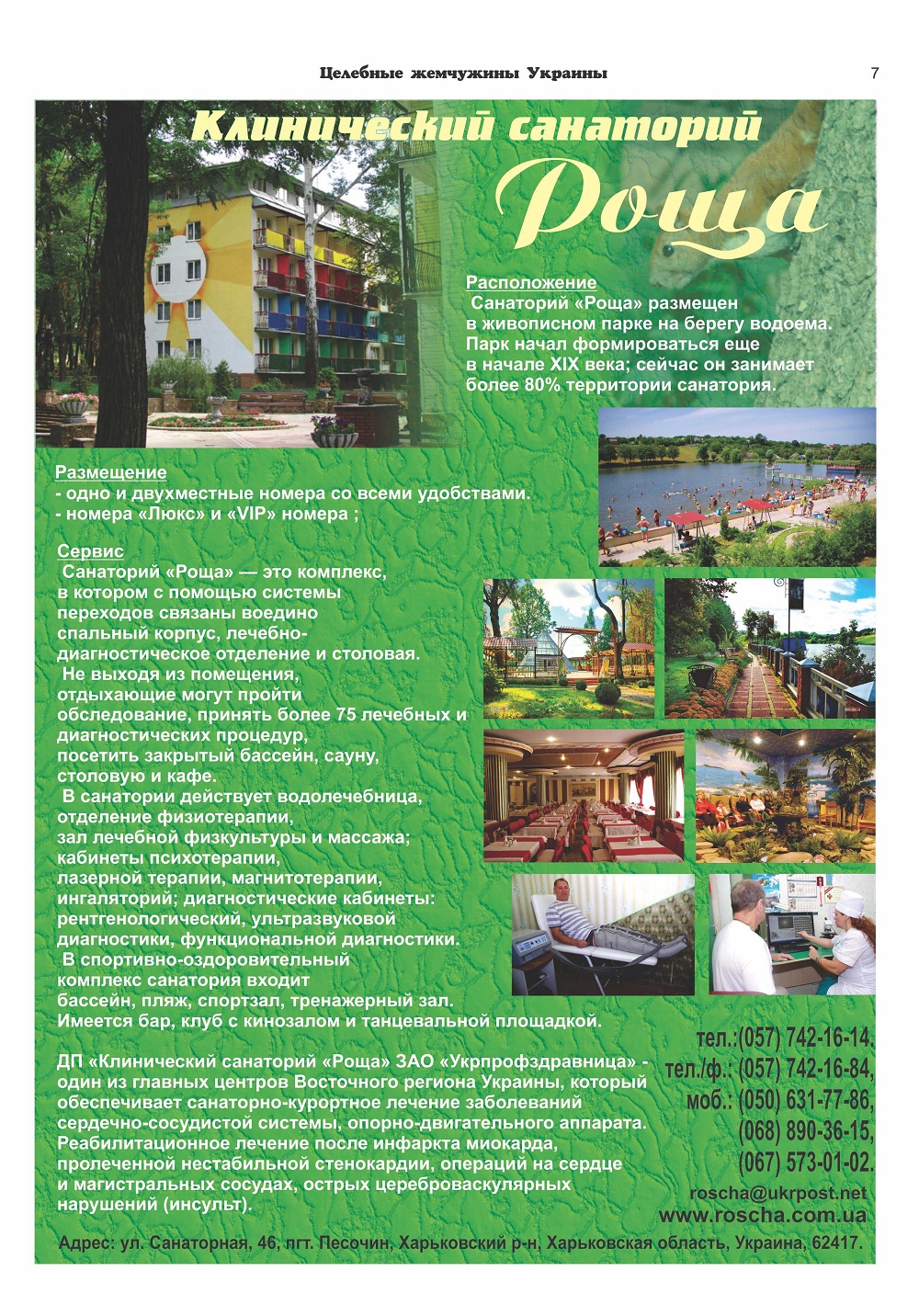 Целебные жемчужины Украины 7

Клинический санаторий

Роща

Расположение
Санаторий «Роща» размещен в живописном парке на берегу водоема. Парк начал формироваться еще в начале XIX века; сейчас он занимает более 80% территории санатория.

Размещение
- одно и двухместные номера со всеми удобствами.
- номера «Люкс» и «VIP» номера ;

Сервис
Санаторий «Роща» — это комплекс, в котором с помощью системы переходов связаны воедино спальный корпус, лечебно-диагностическое отделение и столовая.
Не выходя из помещения, отдыхающие могут пройти обследование, принять более 75 лечебных и диагностических процедур, посетить закрытый бассейн, сауну, столовую и кафе.
В санатории действует водолечебница, отделение физиотерапии, зал лечебной физкультуры и массажа; кабинеты психотерапии, лазерной терапии, магнитотерапии, ингаляторий; диагностические кабинеты: рентгенологический, ультразвуковой диагностики, функциональной диагностики.
В спортивно-оздоровительный комплекс санатория входит бассейн, пляж, спортзал, тренажерный зал. Имеется бар, клуб с кинозалом и танцевальной площадкой.

ДП «Клинический санаторий «Роща» ЗАО «Укрпрофздравница» - один из главных центров Восточного региона Украины, который обеспечивает санаторно-курортное лечение заболеваний сердечно-сосудистой системы, опорно-двигательного аппарата. Реабилитационное лечение после инфаркта миокарда, пролеченной нестабильной стенокардии, операций на сердце и магистральных сосудах, острых цереброваскулярных нарушений (инсульт).

тел.:(057) 742-16-14,
тел./ф.: (057) 742-16-84,
моб.: (050) 631-77-86,
(068) 890-36-15,
(067) 573-01-02.
roscha@ukrpost.net
www.roscha.com.ua

Адрес: ул. Санаторная, 46, пгт. Песочин, Харьковский р-н, Харьковская область, Украина, 62417.